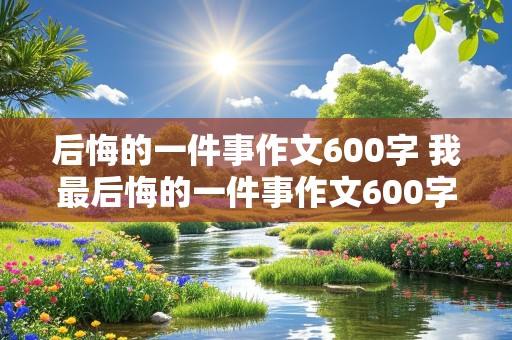 后悔的一件事作文600字 我最后悔的一件事作文600字